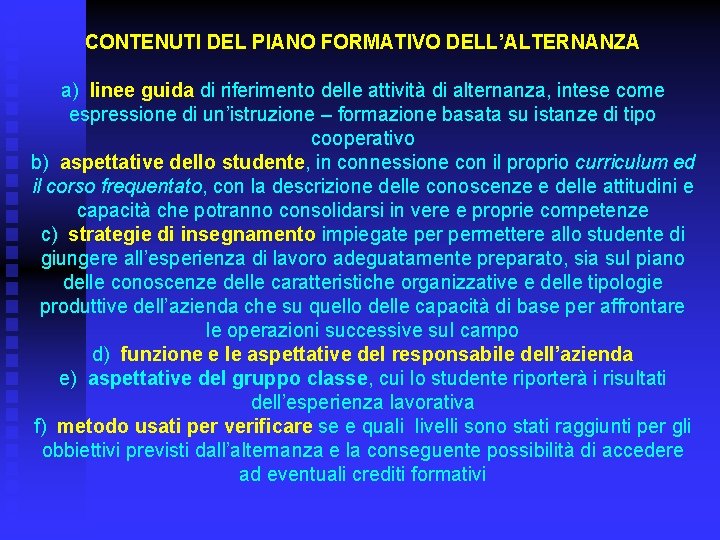 CONTENUTI DEL PIANO FORMATIVO DELL'ALTERNANZA

a) linee guida di riferimento delle attività di alternanza, intese come espressione di un'istruzione – formazione basata su istanze di tipo cooperativo
b) aspettative dello studente, in connessione con il proprio curriculum ed il corso frequentato, con la descrizione delle conoscenze e delle attitudini e capacità che potranno consolidarsi in vere e proprie competenze
c) strategie di insegnamento impiegate per permettere allo studente di giungere all'esperienza di lavoro adeguatamente preparato, sia sul piano delle conoscenze delle caratteristiche organizzative e delle tipologie produttive dell'azienda che su quello delle capacità di base per affrontare le operazioni successive sul campo
d) funzione e le aspettative del responsabile dell'azienda
e) aspettative del gruppo classe, cui lo studente riporterà i risultati dell'esperienza lavorativa
f) metodo usati per verificare se e quali livelli sono stati raggiunti per gli obbiettivi previsti dall'alternanza e la conseguente possibilità di accedere ad eventuali crediti formativi